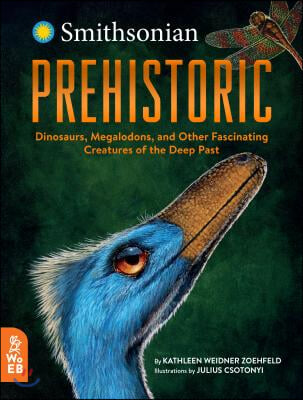 Smithsonian

PREHISTORIC

Dinosaurs, Megalodons, and Other Fascinating Creatures of the Deep Past

WoEB

By KATHLEEN WEIDNER ZOEHFELD
Illustrations by JULIUS CSOTONYI